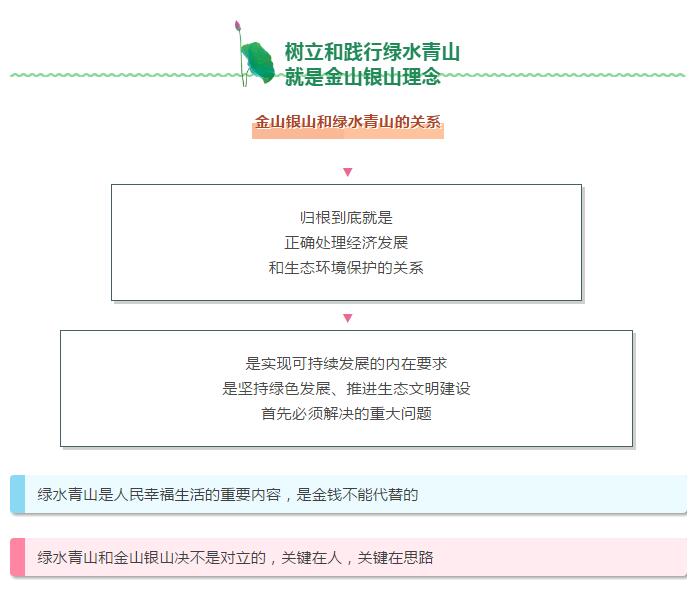 树立和践行绿水青山
就是金山银山理念

金山银山和绿水青山的关系

归根到底就是
正确处理经济发展
和生态环境保护的关系

是实现可持续发展的内在要求
是坚持绿色发展、推进生态文明建设
首先必须解决的重大问题

绿水青山是人民幸福生活的重要内容，是金钱不能代替的

绿水青山和金山银山决不是对立的，关键在人，关键在思路